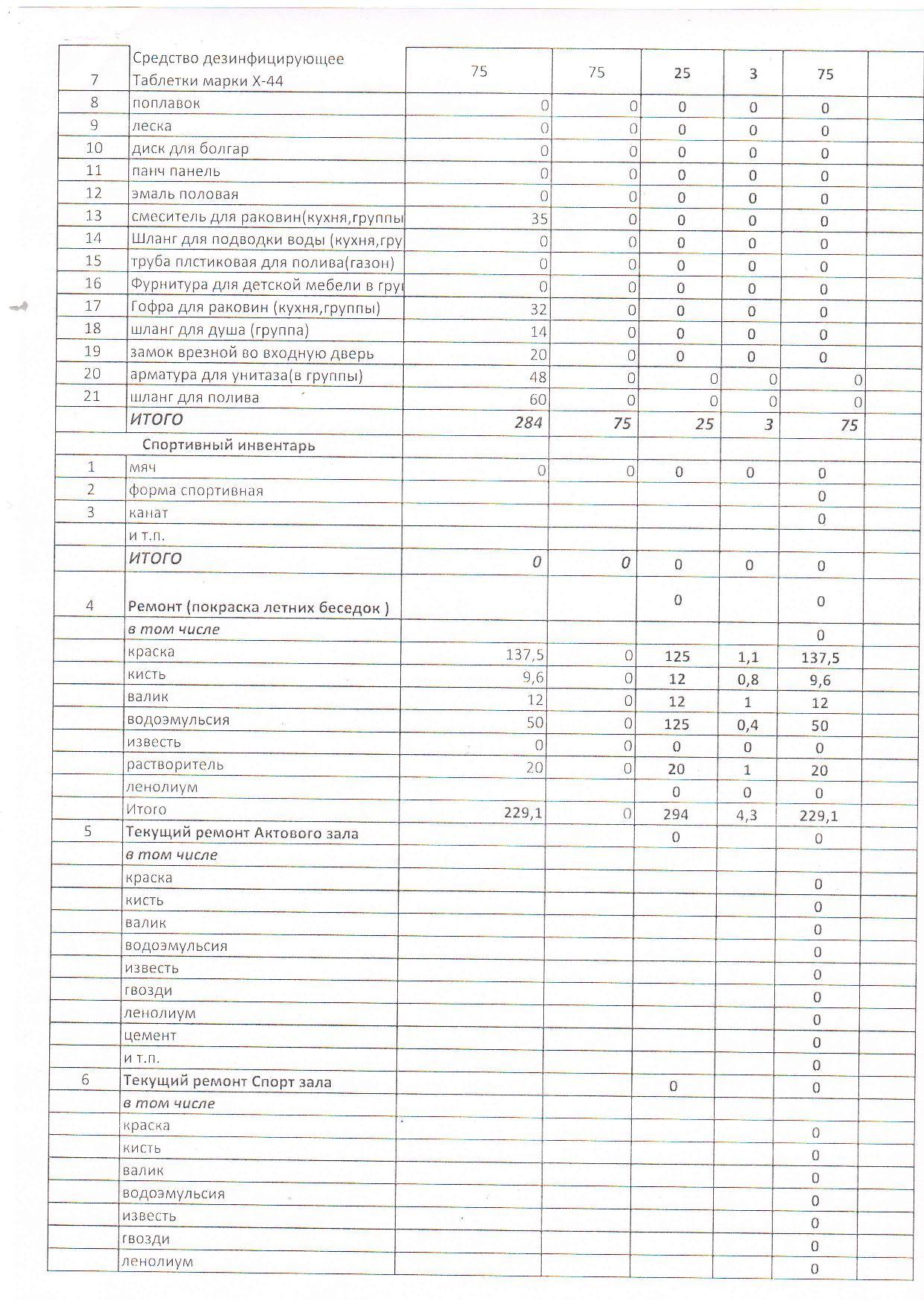 | | | | | | | | |
|---|---|---|---|---|---|---|---|
| 7 | Средство дезинфицирующее Таблетки марки Х-44 | 75 | 75 | 25 | 3 | 75 | |
| 8 | поплавок | 0 | 0 | 0 | 0 | 0 | |
| 9 | леска | 0 | 0 | 0 | 0 | 0 | |
| 10 | диск для болгар | 0 | 0 | 0 | 0 | 0 | |
| 11 | панч панель | 0 | 0 | 0 | 0 | 0 | |
| 12 | эмаль половая | 0 | 0 | 0 | 0 | 0 | |
| 13 | смеситель для раковин(кухня,группы | 35 | 0 | 0 | 0 | 0 | |
| 14 | Шланг для подводки воды (кухня,гру | 0 | 0 | 0 | 0 | 0 | |
| 15 | труба плстиковая для полива(газон) | 0 | 0 | 0 | 0 | 0 | |
| 16 | Фурнитура для детской мебели в гру | 0 | 0 | 0 | 0 | 0 | |
| 17 | Гофра для раковин (кухня,группы) | 32 | 0 | 0 | 0 | 0 | |
| 18 | шланг для душа (группа) | 14 | 0 | 0 | 0 | 0 | |
| 19 | замок врезной во входную дверь | 20 | 0 | 0 | 0 | 0 | |
| 20 | арматура для унитаза(в группы) | 48 | 0 | 0 | 0 | 0 | |
| 21 | шланг для полива | 60 | 0 | 0 | 0 | 0 | |
| | ИТОГО | 284 | 75 | 25 | 3 | 75 | |
| | Спортивный инвентарь | | | | | | |
| 1 | мяч | 0 | 0 | 0 | 0 | 0 | |
| 2 | форма спортивная | | | | | 0 | |
| 3 | канат | | | | | 0 | |
| | и т.п. | | | | | | |
| | ИТОГО | 0 | 0 | 0 | 0 | 0 | |
| 4 | Ремонт (покраска летних беседок ) | | | 0 | | 0 | |
| | в том числе | | | | | 0 | |
| | краска | 137,5 | 0 | 125 | 1,1 | 137,5 | |
| | кисть | 9,6 | 0 | 12 | 0,8 | 9,6 | |
| | валик | 12 | 0 | 12 | 1 | 12 | |
| | водоэмульсия | 50 | 0 | 125 | 0,4 | 50 | |
| | известь | 0 | 0 | 0 | 0 | 0 | |
| | растворитель | 20 | 0 | 20 | 1 | 20 | |
| | ленолиум | | | 0 | 0 | 0 | |
| | Итого | 229,1 | 0 | 294 | 4,3 | 229,1 | |
| 5 | Текущий ремонт Актового зала | | | 0 | | 0 | |
| | в том числе | | | | | | |
| | краска | | | | | 0 | |
| | кисть | | | | | 0 | |
| | валик | | | | | 0 | |
| | водоэмульсия | | | | | 0 | |
| | известь | | | | | 0 | |
| | гвозди | | | | | 0 | |
| | ленолиум | | | | | 0 | |
| | цемент | | | | | 0 | |
| | и т.п. | | | | | 0 | |
| 6 | Текущий ремонт Спорт зала | | | 0 | | 0 | |
| | в том числе | | | | | | |
| | краска | | | | | 0 | |
| | кисть | | | | | 0 | |
| | валик | | | | | 0 | |
| | водоэмульсия | | | | | 0 | |
| | известь | | | | | 0 | |
| | гвозди | | | | | 0 | |
| | ленолиум | | | | | 0 | |